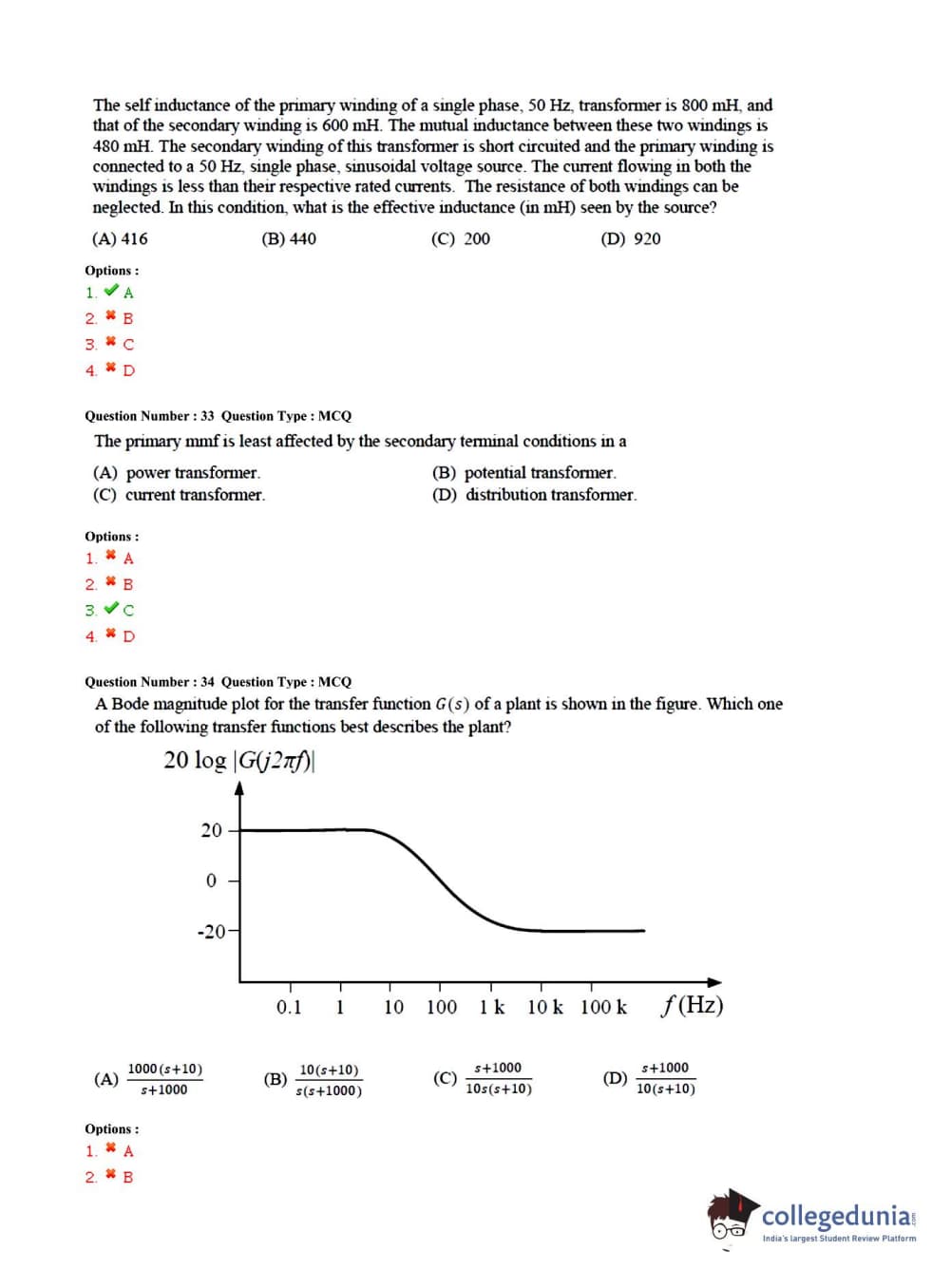 The self inductance of the primary winding of a single phase, 50 Hz, transformer is 800 mH, and that of the secondary winding is 600 mH. The mutual inductance between these two windings is 480 mH. The secondary winding of this transformer is short circuited and the primary winding is connected to a 50 Hz, single phase, sinusoidal voltage source. The current flowing in both the windings is less than their respective rated currents. The resistance of both windings can be neglected. In this condition, what is the effective inductance (in mH) seen by the source?

(A) 416 (B) 440 (C) 200 (D) 920

Options :
1. ✔ A
2. ✖ B
3. ✖ C
4. ✖ D

Question Number : 33 Question Type : MCQ

The primary mmf is least affected by the secondary terminal conditions in a

(A) power transformer.
(B) potential transformer.
(C) current transformer.
(D) distribution transformer.

Options :
1. ✖ A
2. ✖ B
3. ✔ C
4. ✖ D

Question Number : 34 Question Type : MCQ

A Bode magnitude plot for the transfer function $G(s)$ of a plant is shown in the figure. Which one of the following transfer functions best describes the plant?

$20 \log |G(j2\pi f)|$

20
0
-20

0.1 1 10 100 1 k 10 k 100 k $f$ (Hz)

(A) $\frac{1000(s+10)}{s+1000}$ (B) $\frac{10(s+10)}{s(s+1000)}$ (C) $\frac{s+1000}{10s(s+10)}$ (D) $\frac{s+1000}{10(s+10)}$

Options :
1. ✖ A
2. ✖ B

collegedunia
India's largest Student Review Platform